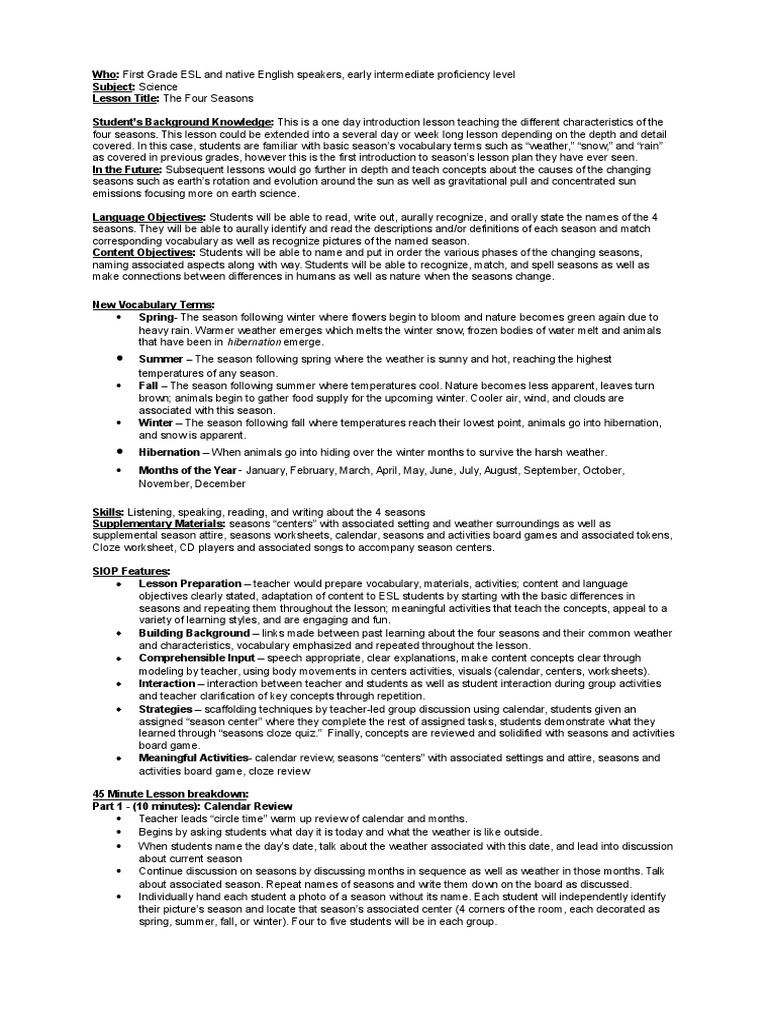 Who: First Grade ESL and native English speakers, early intermediate proficiency level
Subject: Science
Lesson Title: The Four Seasons

Student's Background Knowledge: This is a one day introduction lesson teaching the different characteristics of the four seasons. This lesson could be extended into a several day or week long lesson depending on the depth and detail covered. In this case, students are familiar with basic season's vocabulary terms such as "weather," "snow," and "rain" as covered in previous grades, however this is the first introduction to season's lesson plan they have ever seen.
In the Future: Subsequent lessons would go further in depth and teach concepts about the causes of the changing seasons such as earth's rotation and evolution around the sun as well as gravitational pull and concentrated sun emissions focusing more on earth science.

Language Objectives: Students will be able to read, write out, aurally recognize, and orally state the names of the 4 seasons. They will be able to aurally identify and read the descriptions and/or definitions of each season and match corresponding vocabulary as well as recognize pictures of the named season.
Content Objectives: Students will be able to name and put in order the various phases of the changing seasons, naming associated aspects along with way. Students will be able to recognize, match, and spell seasons as well as make connections between differences in humans as well as nature when the seasons change.

New Vocabulary Terms:
• Spring- The season following winter where flowers begin to bloom and nature becomes green again due to heavy rain. Warmer weather emerges which melts the winter snow, frozen bodies of water melt and animals that have been in hibernation emerge.
• Summer – The season following spring where the weather is sunny and hot, reaching the highest temperatures of any season.
• Fall – The season following summer where temperatures cool. Nature becomes less apparent, leaves turn brown; animals begin to gather food supply for the upcoming winter. Cooler air, wind, and clouds are associated with this season.
• Winter – The season following fall where temperatures reach their lowest point, animals go into hibernation, and snow is apparent.
• Hibernation – When animals go into hiding over the winter months to survive the harsh weather.
• Months of the Year - January, February, March, April, May, June, July, August, September, October, November, December

Skills: Listening, speaking, reading, and writing about the 4 seasons
Supplementary Materials: seasons "centers" with associated setting and weather surroundings as well as supplemental season attire, seasons worksheets, calendar, seasons and activities board games and associated tokens, Cloze worksheet, CD players and associated songs to accompany season centers.

SIOP Features:
• Lesson Preparation – teacher would prepare vocabulary, materials, activities; content and language objectives clearly stated, adaptation of content to ESL students by starting with the basic differences in seasons and repeating them throughout the lesson; meaningful activities that teach the concepts, appeal to a variety of learning styles, and are engaging and fun.
• Building Background – links made between past learning about the four seasons and their common weather and characteristics, vocabulary emphasized and repeated throughout the lesson.
• Comprehensible Input – speech appropriate, clear explanations, make content concepts clear through modeling by teacher, using body movements in centers activities, visuals (calendar, centers, worksheets).
• Interaction – interaction between teacher and students as well as student interaction during group activities and teacher clarification of key concepts through repetition.
• Strategies – scaffolding techniques by teacher-led group discussion using calendar, students given an assigned "season center" where they complete the rest of assigned tasks, students demonstrate what they learned through "seasons cloze quiz." Finally, concepts are reviewed and solidified with seasons and activities board game.
• Meaningful Activities- calendar review, seasons "centers" with associated settings and attire, seasons and activities board game, cloze review

45 Minute Lesson breakdown:
Part 1 - (10 minutes): Calendar Review
• Teacher leads "circle time" warm up review of calendar and months.
• Begins by asking students what day it is today and what the weather is like outside.
• When students name the day's date, talk about the weather associated with this date, and lead into discussion about current season
• Continue discussion on seasons by discussing months in sequence as well as weather in those months. Talk about associated season. Repeat names of seasons and write them down on the board as discussed.
• Individually hand each student a photo of a season without its name. Each student will independently identify their picture's season and locate that season's associated center (4 corners of the room, each decorated as spring, summer, fall, or winter). Four to five students will be in each group.